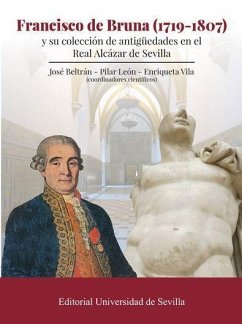 Francisco de Bruna (1719-1807)
y su colección de antigüedades en el Real Alcázar de Sevilla

José Beltrán - Pilar León - Enriqueta Vila
(coordinadores científicos)

Editorial Universidad de Sevilla